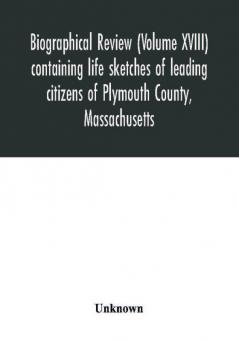 Biographical Review (Volume XVIII) containing life sketches of leading citizens of Plymouth County, Massachusetts

Unknown